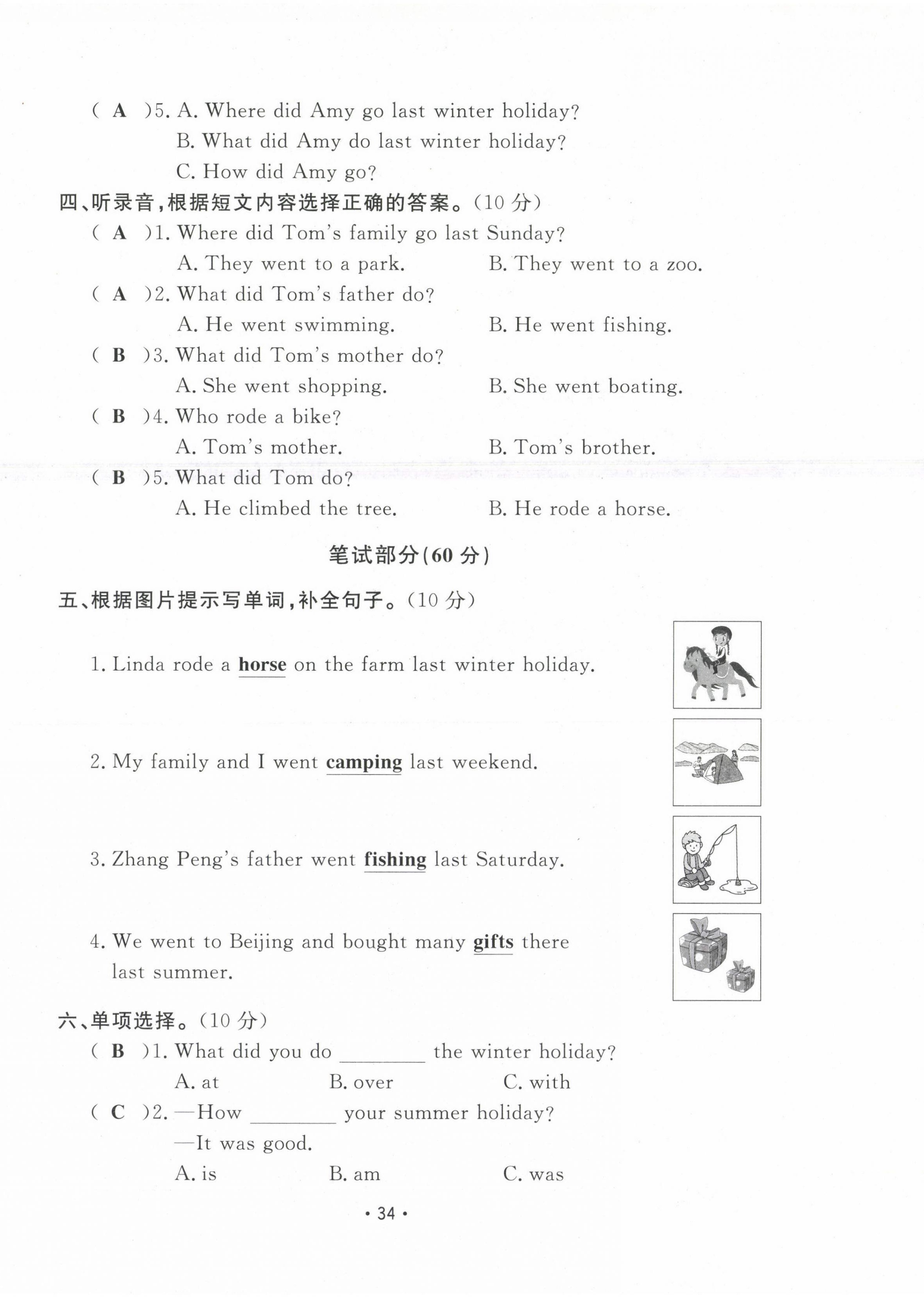 ( A )5. A. Where did Amy go last winter holiday?
B. What did Amy do last winter holiday?
C. How did Amy go?

四、听录音，根据短文内容选择正确的答案。(10 分)

( A )1. Where did Tom's family go last Sunday?
A. They went to a park.
B. They went to a zoo.

( A )2. What did Tom's father do?
A. He went swimming.
B. He went fishing.

( B )3. What did Tom's mother do?
A. She went shopping.
B. She went boating.

( B )4. Who rode a bike?
A. Tom's mother.
B. Tom's brother.

( B )5. What did Tom do?
A. He climbed the tree.
B. He rode a horse.

笔试部分(60 分)

五、根据图片提示写单词，补全句子。(10 分)

1. Linda rode a horse on the farm last winter holiday.

2. My family and I went camping last weekend.

3. Zhang Peng's father went fishing last Saturday.

4. We went to Beijing and bought many gifts there last summer.

六、单项选择。(10 分)

( B )1. What did you do ________ the winter holiday?
A. at
B. over
C. with

( C )2. —How ________ your summer holiday?
—It was good.
A. is
B. am
C. was

· 34 ·